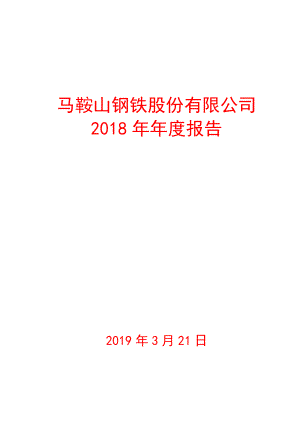 马鞍山钢铁股份有限公司
2018 年年度报告

2019 年 3 月 21 日